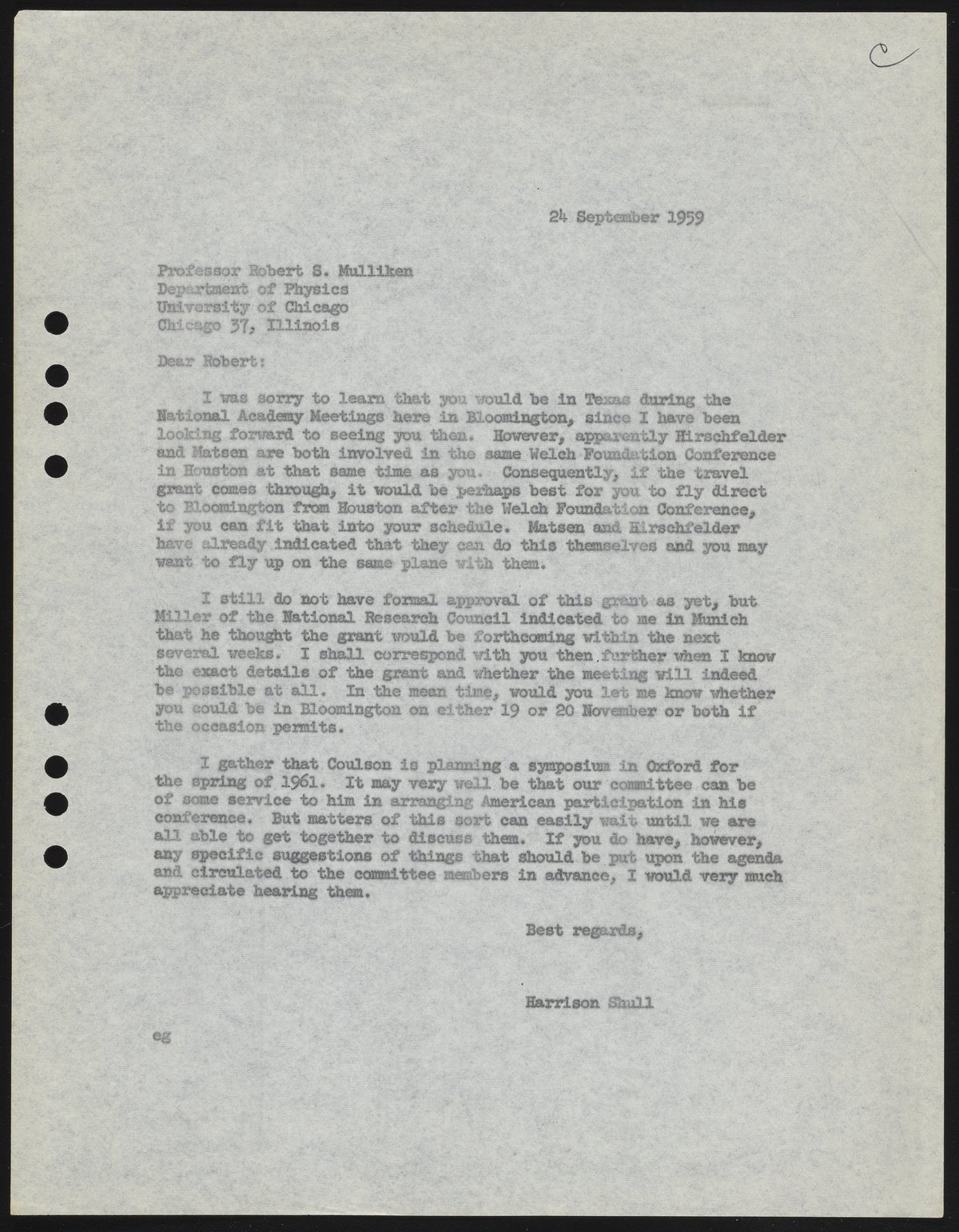 C

24 September 1959

Professor Robert S. Mulliken
Department of Physics
University of Chicago
Chicago 37, Illinois

Dear Robert:

I was sorry to learn that you would be in Texas during the National Academy Meetings here in Bloomington, since I have been looking forward to seeing you then. However, apparently Hirschfelder and Matsen are both involved in the same Welch Foundation Conference in Houston at that same time as you. Consequently, if the travel grant comes through, it would be perhaps best for you to fly direct to Bloomington from Houston after the Welch Foundation Conference, if you can fit that into your schedule. Matsen and Hirschfelder have already indicated that they can do this themselves and you may want to fly up on the same plane with them.

I still do not have formal approval of this grant as yet, but Miller of the National Research Council indicated to me in Munich that he thought the grant would be forthcoming within the next several weeks. I shall correspond with you then further when I know the exact details of the grant and whether the meeting will indeed be possible at all. In the mean time, would you let me know whether you could be in Bloomington on either 19 or 20 November or both if the occasion permits.

I gather that Coulson is planning a symposium in Oxford for the spring of 1961. It may very well be that our committee can be of some service to him in arranging American participation in his conference. But matters of this sort can easily wait until we are all able to get together to discuss them. If you do have, however, any specific suggestions of things that should be put upon the agenda and circulated to the committee members in advance, I would very much appreciate hearing them.

Best regards,

Harrison Shull

eg